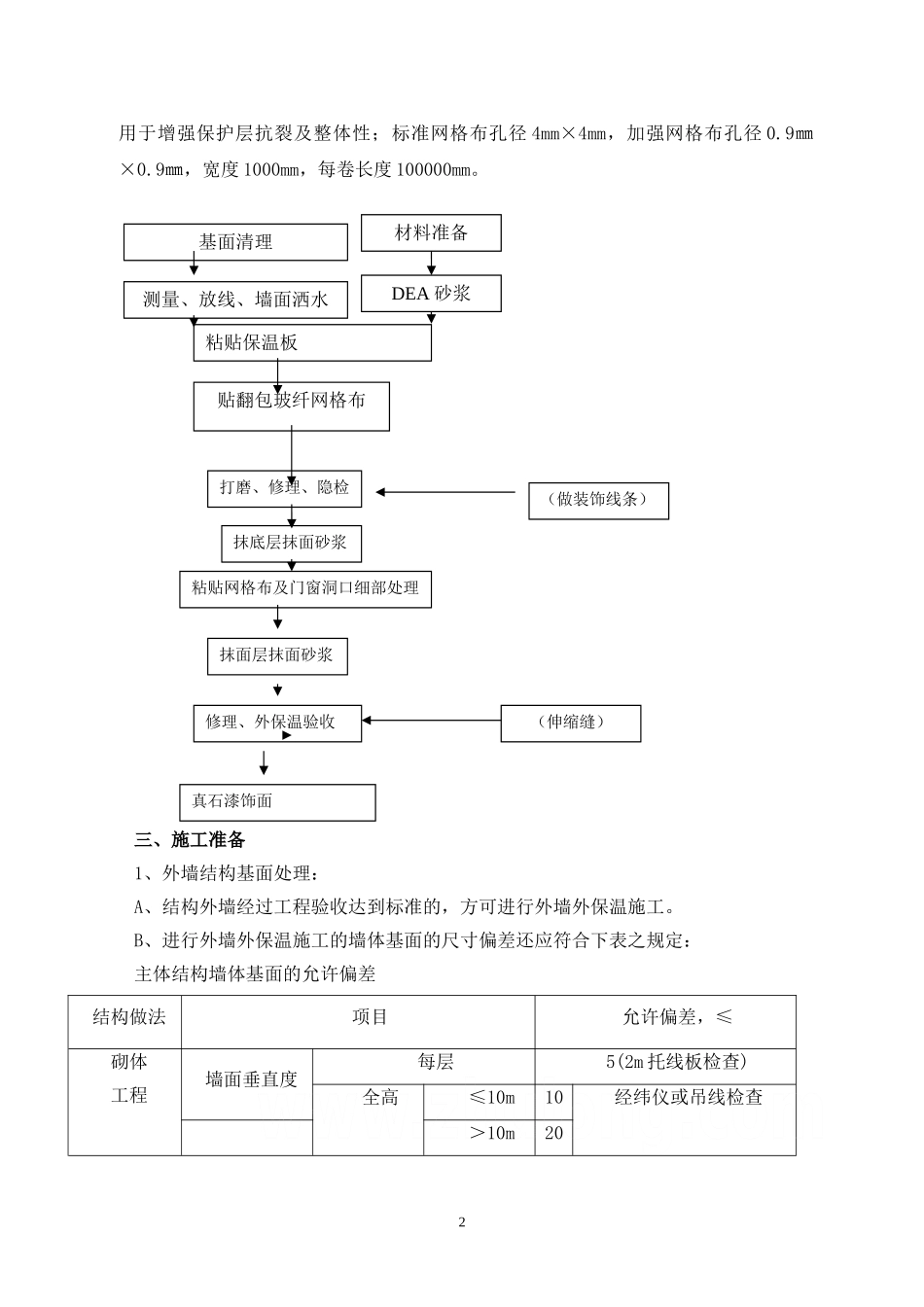 用于增强保护层抗裂及整体性；标准网格布孔径 4mm×4mm，加强网格布孔径 0.9mm×0.9mm，宽度 1000mm，每卷长度 100000mm。

基面清理

材料准备

测量、放线、墙面洒水

DEA 砂浆

粘贴保温板

贴翻包玻纤网格布

打磨、修理、隐检

（做装饰线条）

抹底层抹面砂浆

粘贴网格布及门窗洞口细部处理

抹面层抹面砂浆

修理、外保温验收

（伸缩缝）

真石漆饰面

三、施工准备

1、外墙结构基面处理：

A、结构外墙经过工程验收达到标准的，方可进行外墙外保温施工。

B、进行外墙外保温施工的墙体基面的尺寸偏差还应符合下表之规定：

主体结构墙体基面的允许偏差

| 结构做法 | 项目 | | | 允许偏差，≤ | |
|---|---|---|---|---|---|
| 砌体工程 | 墙面垂直度 | 每层 | | 5(2m 托线板检查) | |
| | | 全高 | ≤10m | 10 | 经纬仪或吊线检查 |
| | | | ＞10m | 20 | |

2